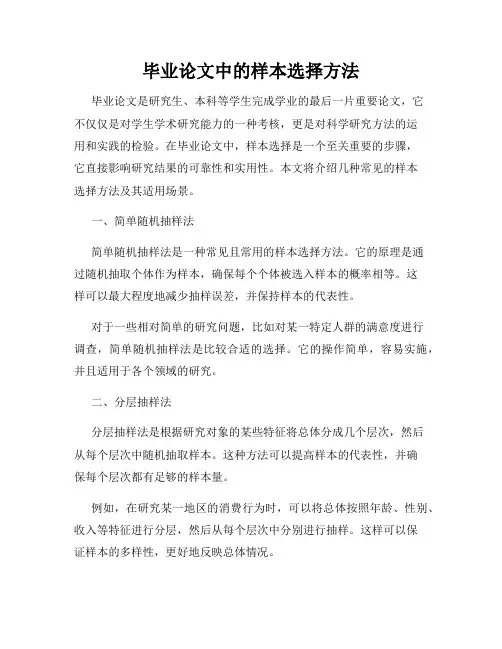 毕业论文中的样本选择方法

毕业论文是研究生、本科等学生完成学业的最后一片重要论文，它不仅仅是对学生学术研究能力的一种考核，更是对科学研究方法的运用和实践的检验。在毕业论文中，样本选择是一个至关重要的步骤，它直接影响研究结果的可靠性和实用性。本文将介绍几种常见的样本选择方法及其适用场景。

一、简单随机抽样法

简单随机抽样法是一种常见且常用的样本选择方法。它的原理是通过随机抽取个体作为样本，确保每个个体被选入样本的概率相等。这样可以最大程度地减少抽样误差，并保持样本的代表性。

对于一些相对简单的研究问题，比如对某一特定人群的满意度进行调查，简单随机抽样法是比较合适的选择。它的操作简单，容易实施，并且适用于各个领域的研究。

二、分层抽样法

分层抽样法是根据研究对象的某些特征将总体分成几个层次，然后从每个层次中随机抽取样本。这种方法可以提高样本的代表性，并确保每个层次都有足够的样本量。

例如，在研究某一地区的消费行为时，可以将总体按照年龄、性别、收入等特征进行分层，然后从每个层次中分别进行抽样。这样可以保证样本的多样性，更好地反映总体情况。